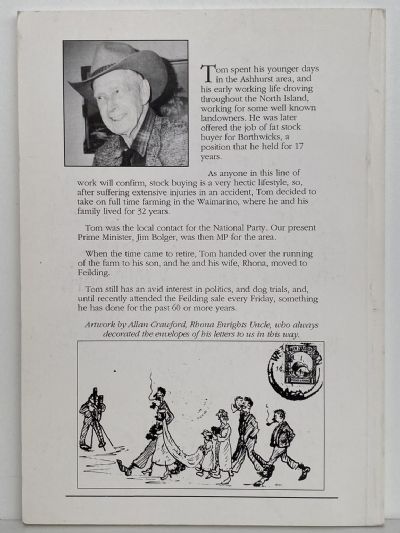 Tom spent his younger days in the Ashhurst area, and his early working life droving throughout the North Island, working for some well known landowners. He was later offered the job of fat stock buyer for Borthwicks, a position that he held for 17 years.

As anyone in this line of work will confirm, stock buying is a very hectic lifestyle, so, after suffering extensive injuries in an accident, Tom decided to take on full time farming in the Waimarino, where he and his family lived for 32 years.

Tom was the local contact for the National Party. Our present Prime Minister, Jim Bolger, was then MP for the area.

When the time came to retire, Tom handed over the running of the farm to his son, and he and his wife, Rhona, moved to Feilding.

Tom still has an avid interest in politics, and dog trials, and, until recently attended the Feilding sale every Friday, something he has done for the past 60 or more years.

Artwork by Allan Crawford, Rhona Enrights Uncle, who always decorated the envelopes of his letters to us in this way.